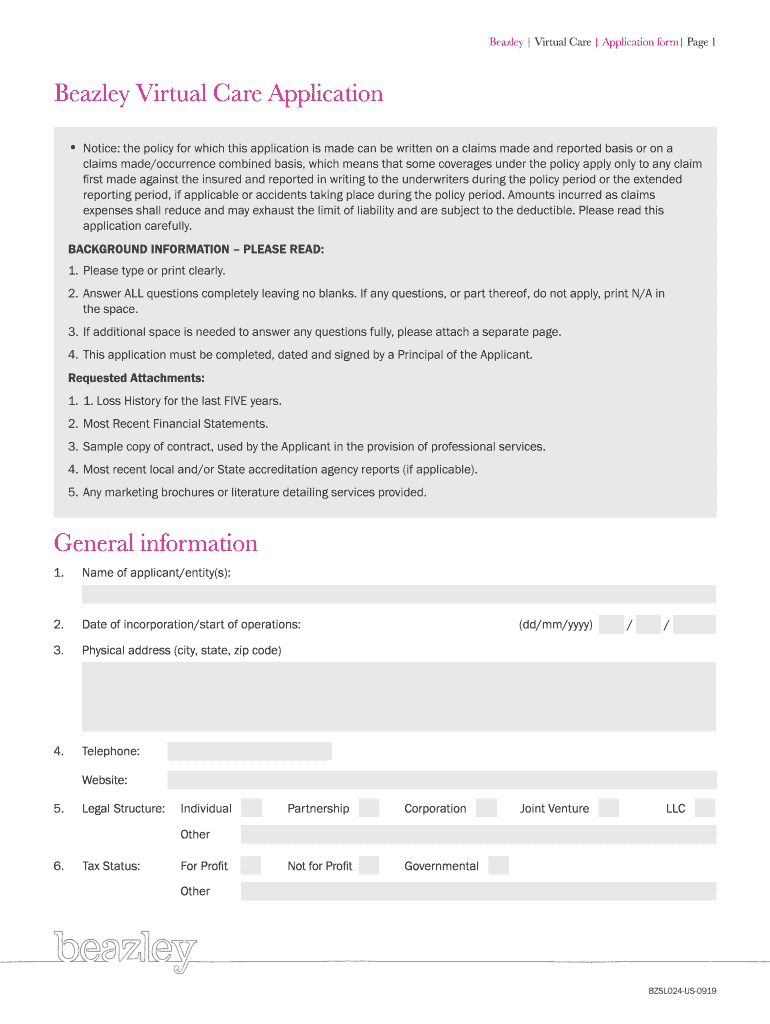 Beazley | Virtual Care | Application form | Page 1

Beazley Virtual Care Application

• Notice: the policy for which this application is made can be written on a claims made and reported basis or on a claims made/occurrence combined basis, which means that some coverages under the policy apply only to any claim first made against the insured and reported in writing to the underwriters during the policy period or the extended reporting period, if applicable or accidents taking place during the policy period. Amounts incurred as claims expenses shall reduce and may exhaust the limit of liability and are subject to the deductible. Please read this application carefully.

BACKGROUND INFORMATION – PLEASE READ:

1. Please type or print clearly.

2. Answer ALL questions completely leaving no blanks. If any questions, or part thereof, do not apply, print N/A in the space.

3. If additional space is needed to answer any questions fully, please attach a separate page.

4. This application must be completed, dated and signed by a Principal of the Applicant.

Requested Attachments:

1. 1. Loss History for the last FIVE years.

2. Most Recent Financial Statements.

3. Sample copy of contract, used by the Applicant in the provision of professional services.

4. Most recent local and/or State accreditation agency reports (if applicable).

5. Any marketing brochures or literature detailing services provided.

General information

1. Name of applicant/entity(s):

2. Date of incorporation/start of operations: (dd/mm/yyyy) / /

3. Physical address (city, state, zip code)

4. Telephone:

Website:

5. Legal Structure: Individual Partnership Corporation Joint Venture LLC

Other

6. Tax Status: For Profit Not for Profit Governmental

Other

beazley

BZSL024-US-0919